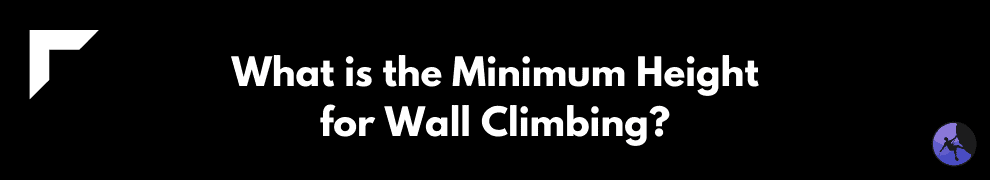 What is the Minimum Height for Wall Climbing?